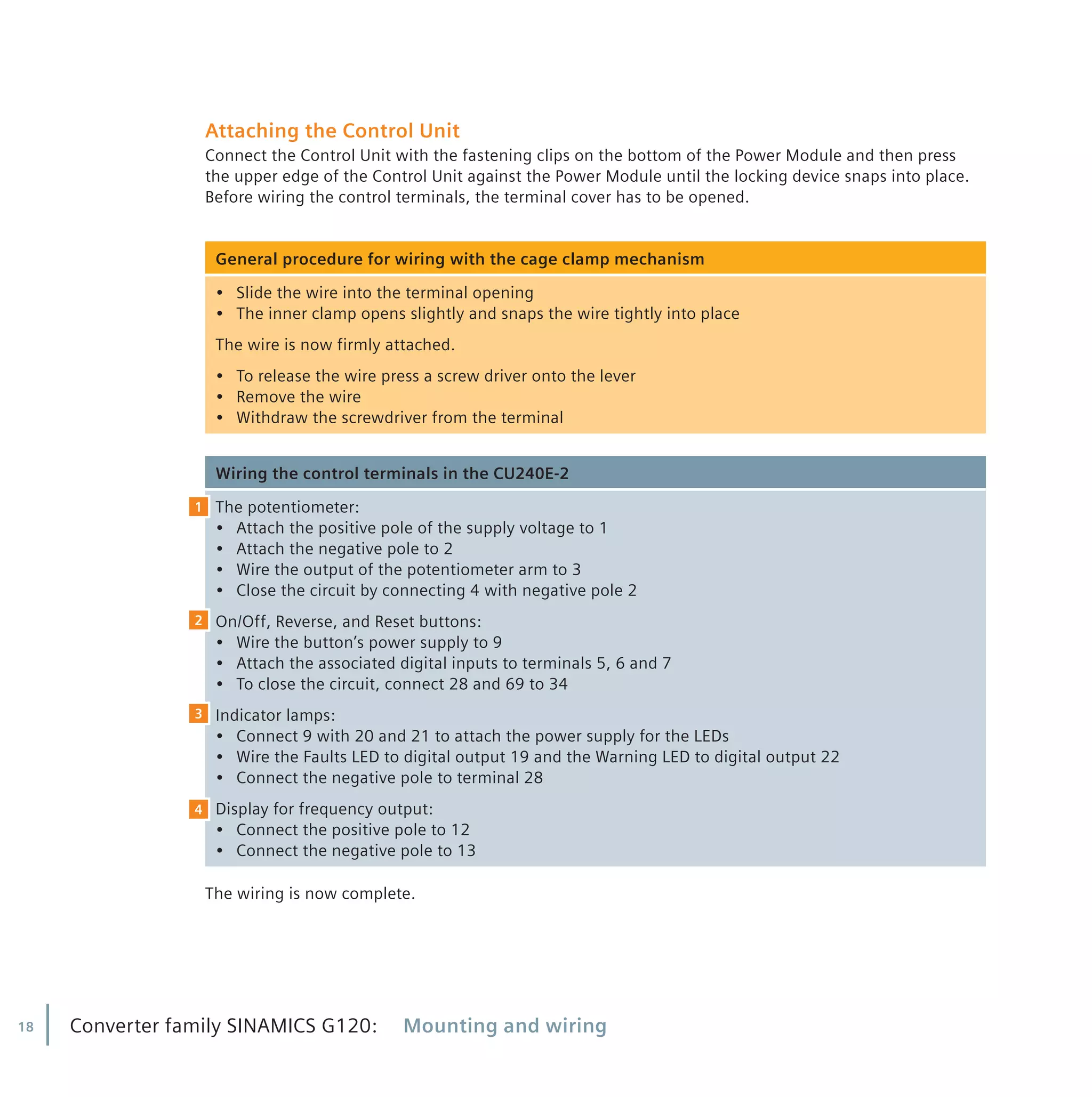 Attaching the Control Unit

Connect the Control Unit with the fastening clips on the bottom of the Power Module and then press the upper edge of the Control Unit against the Power Module until the locking device snaps into place. Before wiring the control terminals, the terminal cover has to be opened.

General procedure for wiring with the cage clamp mechanism

• Slide the wire into the terminal opening
• The inner clamp opens slightly and snaps the wire tightly into place

The wire is now firmly attached.

• To release the wire press a screw driver onto the lever
• Remove the wire
• Withdraw the screwdriver from the terminal

Wiring the control terminals in the CU240E-2

1 The potentiometer:
• Attach the positive pole of the supply voltage to 1
• Attach the negative pole to 2
• Wire the output of the potentiometer arm to 3
• Close the circuit by connecting 4 with negative pole 2

2 On/Off, Reverse, and Reset buttons:
• Wire the button's power supply to 9
• Attach the associated digital inputs to terminals 5, 6 and 7
• To close the circuit, connect 28 and 69 to 34

3 Indicator lamps:
• Connect 9 with 20 and 21 to attach the power supply for the LEDs
• Wire the Faults LED to digital output 19 and the Warning LED to digital output 22
• Connect the negative pole to terminal 28

4 Display for frequency output:
• Connect the positive pole to 12
• Connect the negative pole to 13

The wiring is now complete.

18 Converter family SINAMICS G120: Mounting and wiring